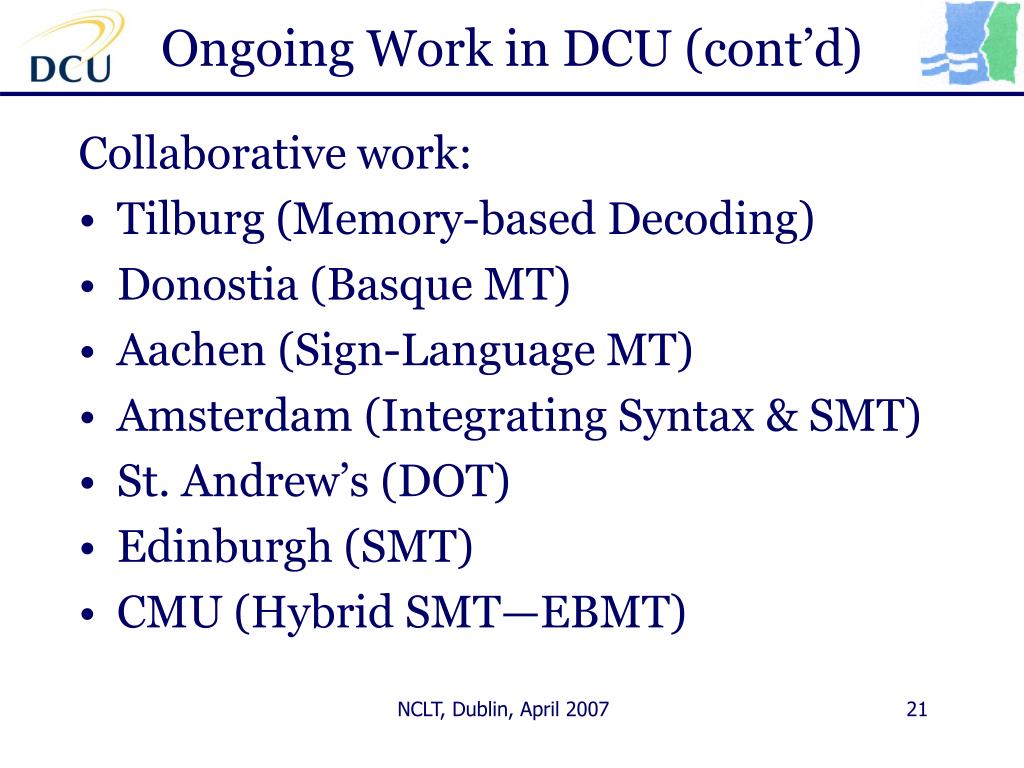 DCU

Ongoing Work in DCU (cont’d)

Collaborative work:
• Tilburg (Memory-based Decoding)
• Donostia (Basque MT)
• Aachen (Sign-Language MT)
• Amsterdam (Integrating Syntax & SMT)
• St. Andrew’s (DOT)
• Edinburgh (SMT)
• CMU (Hybrid SMT—EBMT)

NCLT, Dublin, April 2007

21